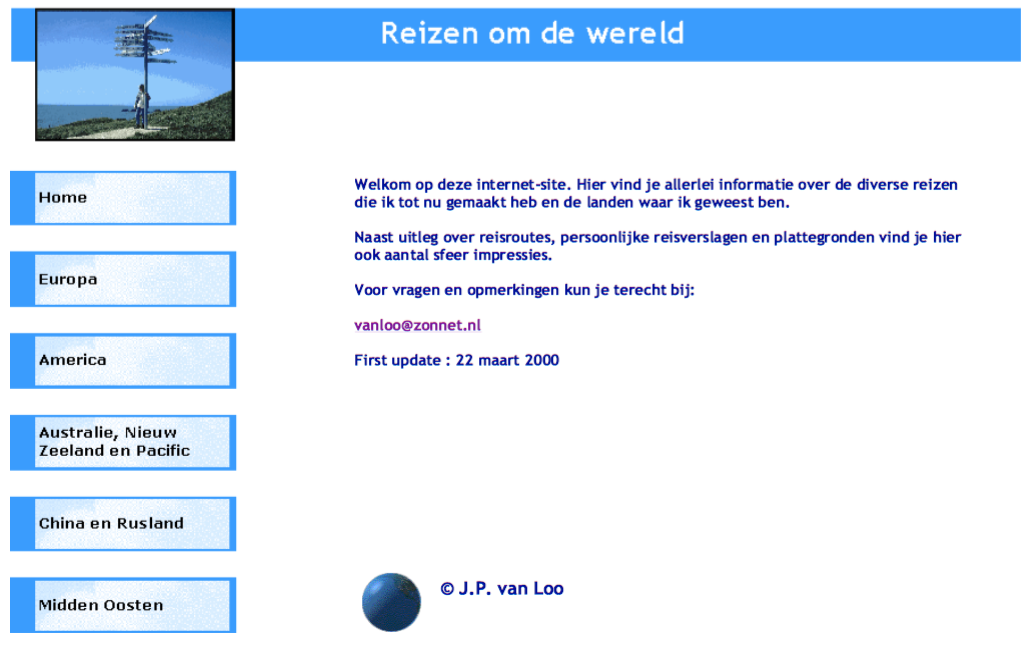 Reizen om de wereld

Home

Europa

America

Australie, Nieuw Zeeland en Pacific

China en Rusland

Midden Oosten

Welkom op deze internet-site. Hier vind je allerlei informatie over de diverse reizen die ik tot nu gemaakt heb en de landen waar ik geweest ben.

Naast uitleg over reisroutes, persoonlijke reisverslagen en plattegronden vind je hier ook aantal sfeer impressies.

Voor vragen en opmerkingen kun je terecht bij:

vanloo@zonnet.nl

First update : 22 maart 2000

© J.P. van Loo